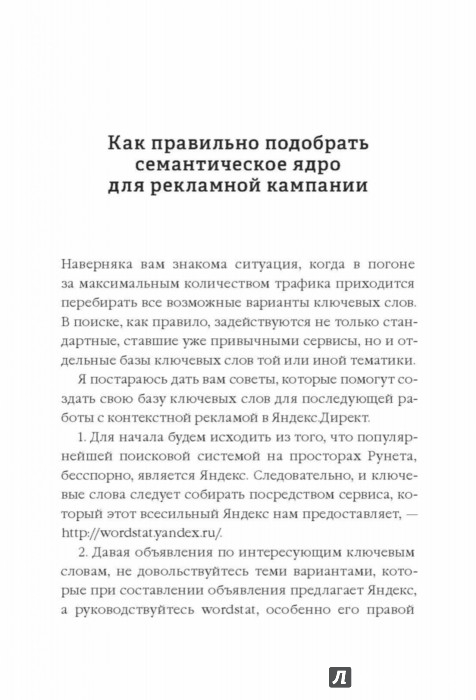 Как правильно подобрать семантическое ядро для рекламной кампании

Наверняка вам знакома ситуация, когда в погоне за максимальным количеством трафика приходится перебирать все возможные варианты ключевых слов. В поиске, как правило, задействуются не только стандартные, ставшие уже привычными сервисы, но и отдельные базы ключевых слов той или иной тематики.

Я постараюсь дать вам советы, которые помогут создать свою базу ключевых слов для последующей работы с контекстной рекламой в Яндекс.Директ.

1. Для начала будем исходить из того, что популярнейшей поисковой системой на просторах Рунета, бесспорно, является Яндекс. Следовательно, и ключевые слова следует собирать посредством сервиса, который этот всесильный Яндекс нам предоставляет, — http://wordstat.yandex.ru/.

2. Давая объявления по интересующим ключевым словам, не довольствуйтесь теми вариантами, которые при составлении объявления предлагает Яндекс, а руководствуйтесь wordstat, особенно его правой

Л